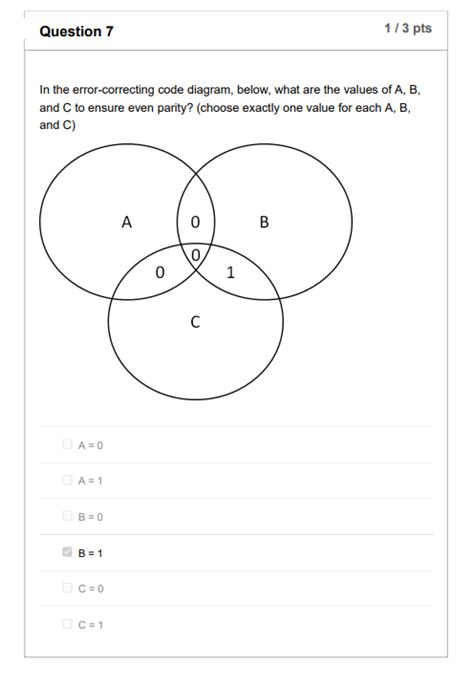 Question 7

1 / 3 pts

In the error-correcting code diagram, below, what are the values of A, B, and C to ensure even parity? (choose exactly one value for each A, B, and C)

A
0
B
0
0
1
C

A = 0

A = 1

B = 0

B = 1

C = 0

C = 1